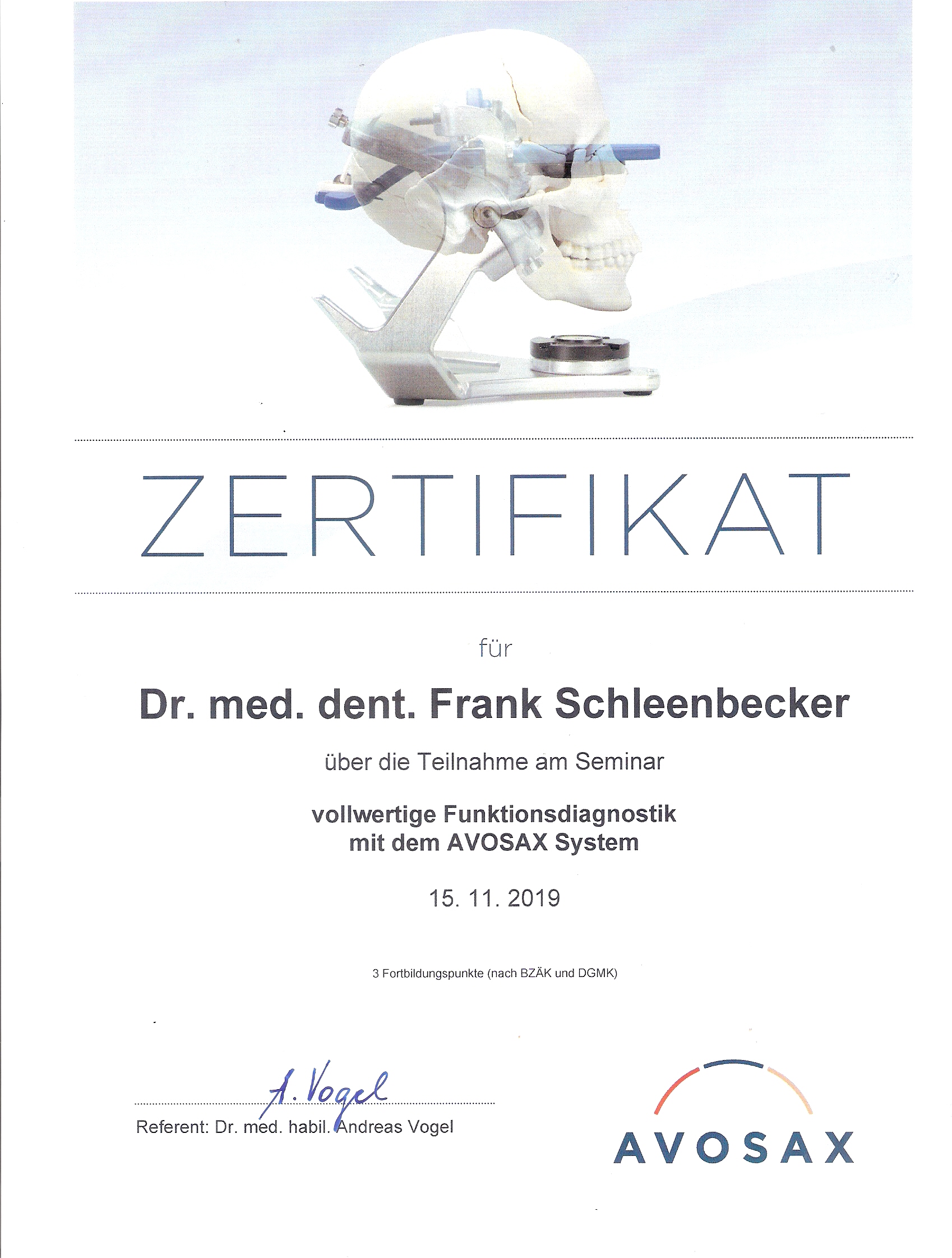 ZERTIFIKAT

für

Dr. med. dent. Frank Schleenbecker

über die Teilnahme am Seminar

vollwertige Funktionsdiagnostik
mit dem AVOSAX System

15. 11. 2019

3 Fortbildungspunkte (nach BZÄK und DGMK)

A. Vogel

Referent: Dr. med. habil. Andreas Vogel

AVOSAX